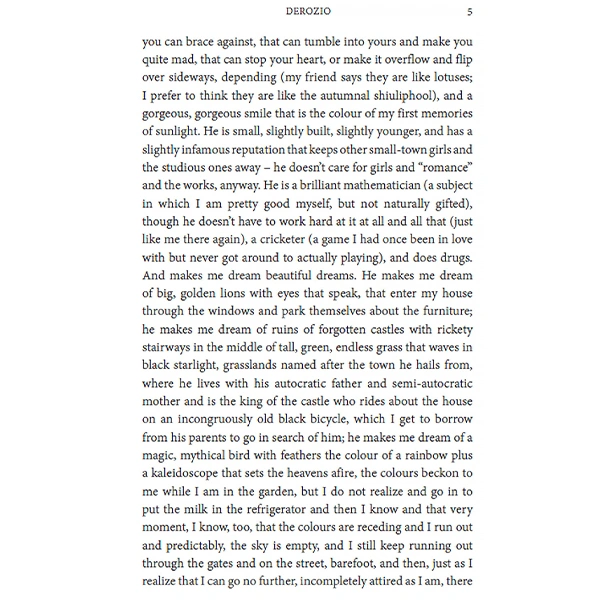 DEROZIO 5

you can brace against, that can tumble into yours and make you quite mad, that can stop your heart, or make it overflow and flip over sideways, depending (my friend says they are like lotuses; I prefer to think they are like the autumnal shiuliphool), and a gorgeous, gorgeous smile that is the colour of my first memories of sunlight. He is small, slightly built, slightly younger, and has a slightly infamous reputation that keeps other small-town girls and the studious ones away – he doesn't care for girls and "romance" and the works, anyway. He is a brilliant mathematician (a subject in which I am pretty good myself, but not naturally gifted), though he doesn't have to work hard at it at all and all that (just like me there again), a cricketer (a game I had once been in love with but never got around to actually playing), and does drugs. And makes me dream beautiful dreams. He makes me dream of big, golden lions with eyes that speak, that enter my house through the windows and park themselves about the furniture; he makes me dream of ruins of forgotten castles with rickety stairways in the middle of tall, green, endless grass that waves in black starlight, grasslands named after the town he hails from, where he lives with his autocratic father and semi-autocratic mother and is the king of the castle who rides about the house on an incongruously old black bicycle, which I get to borrow from his parents to go in search of him; he makes me dream of a magic, mythical bird with feathers the colour of a rainbow plus a kaleidoscope that sets the heavens afire, the colours beckon to me while I am in the garden, but I do not realize and go in to put the milk in the refrigerator and then I know and that very moment, I know, too, that the colours are receding and I run out and predictably, the sky is empty, and I still keep running out through the gates and on the street, barefoot, and then, just as I realize that I can go no further, incompletely attired as I am, there